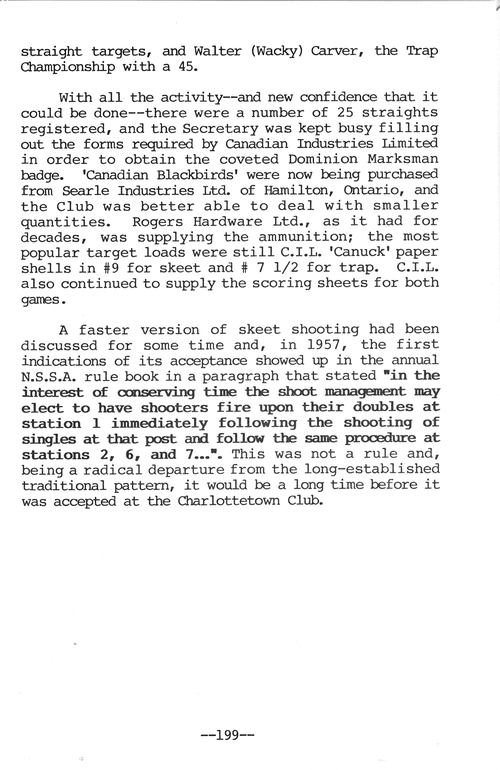 straight targets, and Walter (Wacky) Carver, the Trap Championship with a 45.

With all the activity--and new confidence that it could be done--there were a number of 25 straights registered, and the Secretary was kept busy filling out the forms required by Canadian Industries Limited in order to obtain the coveted Dominion Marksman badge. 'Canadian Blackbirds' were now being purchased from Searle Industries Ltd. of Hamilton, Ontario, and the Club was better able to deal with smaller quantities. Rogers Hardware Ltd., as it had for decades, was supplying the ammunition; the most popular target loads were still C.I.L. 'Canuck' paper shells in #9 for skeet and # 7 1/2 for trap. C.I.L. also continued to supply the scoring sheets for both games.

A faster version of skeet shooting had been discussed for some time and, in 1957, the first indications of its acceptance showed up in the annual N.S.S.A. rule book in a paragraph that stated "in the interest of conserving time the shoot management may elect to have shooters fire upon their doubles at station 1 immediately following the shooting of singles at that post and follow the same procedure at stations 2, 6, and 7...". This was not a rule and, being a radical departure from the long-established traditional pattern, it would be a long time before it was accepted at the Charlottetown Club.

--199--